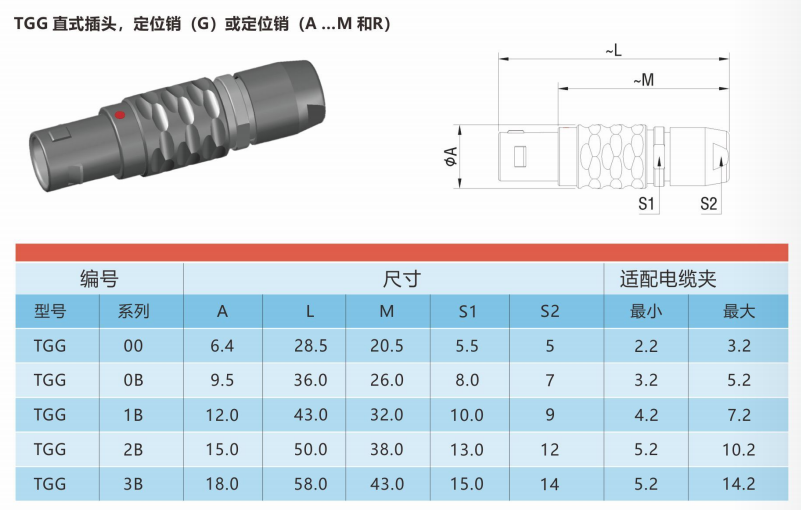 TGG 直式插头，定位销（G）或定位销（A ...M 和R）

~L

~M

ϕA

S1

S2

| 编号 | | 尺寸 | | | | | 适配电缆夹 | |
|---|---|---|---|---|---|---|---|---|
| 型号 | 系列 | A | L | M | S1 | S2 | 最小 | 最大 |
| TGG | 00 | 6.4 | 28.5 | 20.5 | 5.5 | 5 | 2.2 | 3.2 |
| TGG | 0B | 9.5 | 36.0 | 26.0 | 8.0 | 7 | 3.2 | 5.2 |
| TGG | 1B | 12.0 | 43.0 | 32.0 | 10.0 | 9 | 4.2 | 7.2 |
| TGG | 2B | 15.0 | 50.0 | 38.0 | 13.0 | 12 | 5.2 | 10.2 |
| TGG | 3B | 18.0 | 58.0 | 43.0 | 15.0 | 14 | 5.2 | 14.2 |